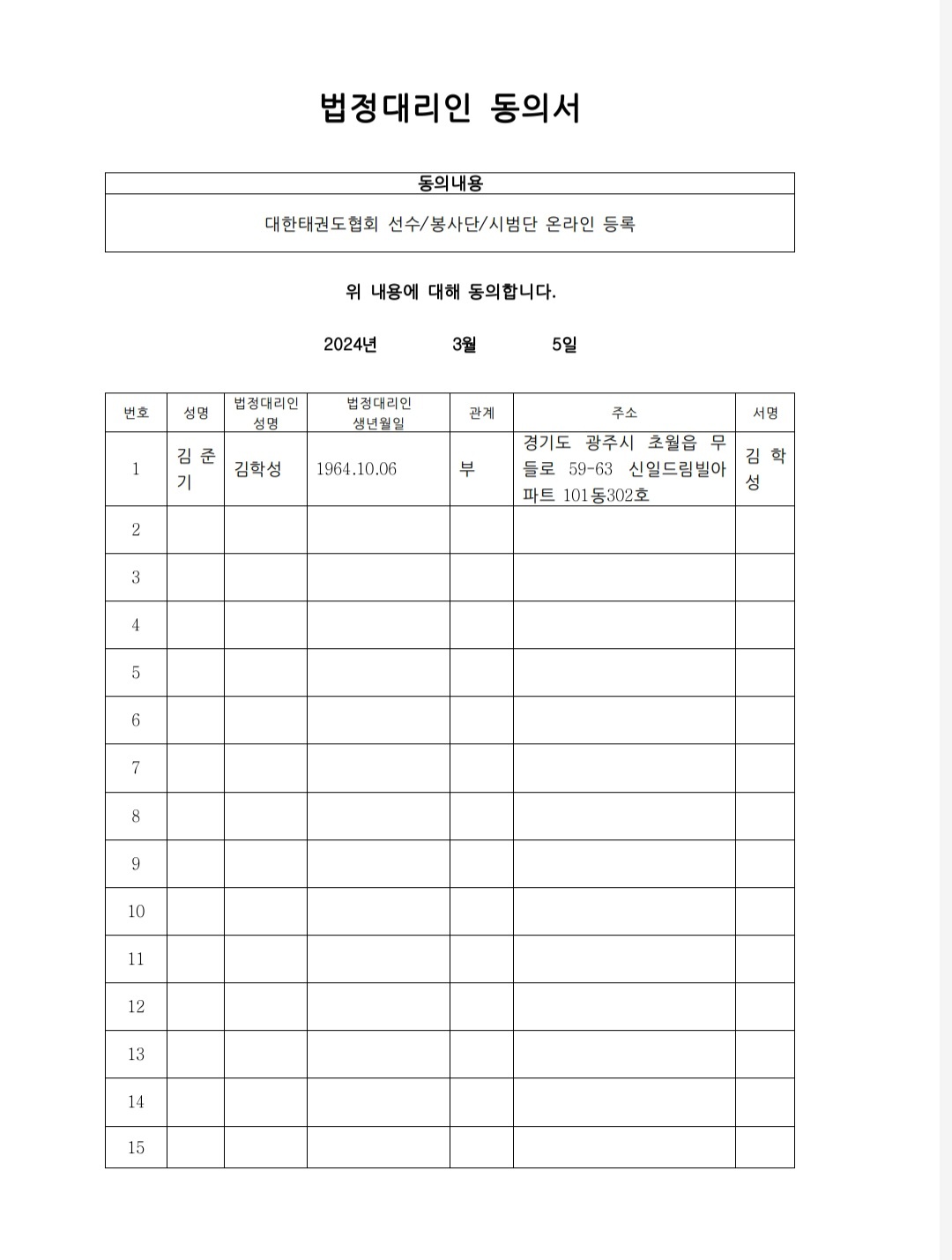 법정대리인 동의서

| 동의내용 |
|---|
| 대한태권도협회 선수/봉사단/시범단 온라인 등록 |

위 내용에 대해 동의합니다.

2024년 3월 5일

| 번호 | 성명 | 법정대리인 성명 | 법정대리인 생년월일 | 관계 | 주소 | 서명 |
|---|---|---|---|---|---|---|
| 1 | 김준기 | 김학성 | 1964.10.06 | 부 | 경기도 광주시 초월읍 무들로 59-63 신일드림빌아파트 101동302호 | 김학성 |
| 2 | | | | | | |
| 3 | | | | | | |
| 4 | | | | | | |
| 5 | | | | | | |
| 6 | | | | | | |
| 7 | | | | | | |
| 8 | | | | | | |
| 9 | | | | | | |
| 10 | | | | | | |
| 11 | | | | | | |
| 12 | | | | | | |
| 13 | | | | | | |
| 14 | | | | | | |
| 15 | | | | | | |